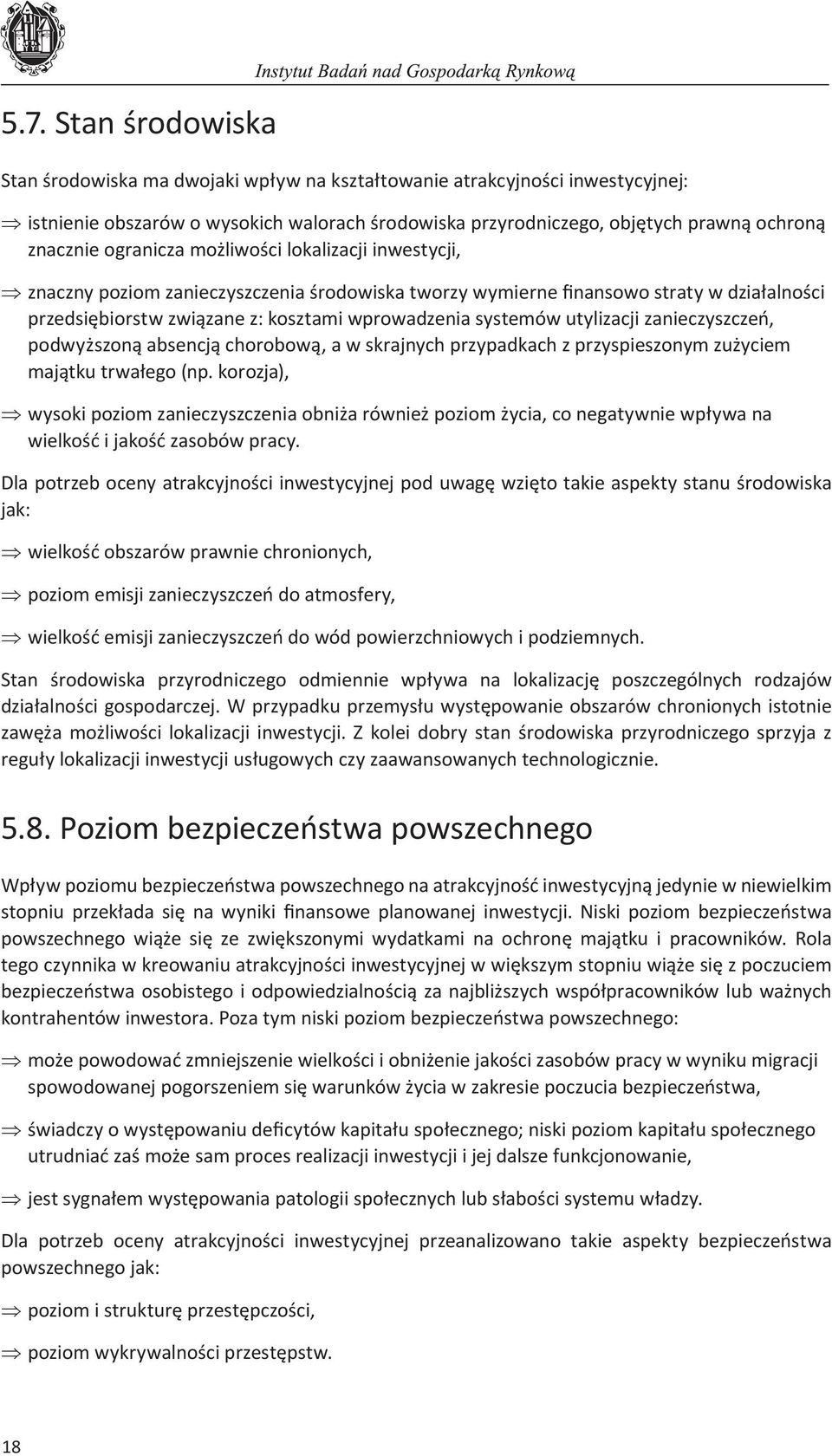 Instytut Badań nad Gospodarką Rynkową

5.7. Stan środowiska

Stan środowiska ma dwojaki wpływ na kształtowanie atrakcyjności inwestycyjnej:

$\Rightarrow$ istnienie obszarów o wysokich walorach środowiska przyrodniczego, objętych prawną ochroną znacznie ogranicza możliwości lokalizacji inwestycji,

$\Rightarrow$ znaczny poziom zanieczyszczenia środowiska tworzy wymierne finansowo straty w działalności przedsiębiorstw związane z: kosztami wprowadzenia systemów utylizacji zanieczyszczeń, podwyższoną absencją chorobową, a w skrajnych przypadkach z przyspieszonym zużyciem majątku trwałego (np. korozja),

$\Rightarrow$ wysoki poziom zanieczyszczenia obniża również poziom życia, co negatywnie wpływa na wielkość i jakość zasobów pracy.

Dla potrzeb oceny atrakcyjności inwestycyjnej pod uwagę wzięto takie aspekty stanu środowiska jak:

$\Rightarrow$ wielkość obszarów prawnie chronionych,

$\Rightarrow$ poziom emisji zanieczyszczeń do atmosfery,

$\Rightarrow$ wielkość emisji zanieczyszczeń do wód powierzchniowych i podziemnych.

Stan środowiska przyrodniczego odmiennie wpływa na lokalizację poszczególnych rodzajów działalności gospodarczej. W przypadku przemysłu występowanie obszarów chronionych istotnie zawęża możliwości lokalizacji inwestycji. Z kolei dobry stan środowiska przyrodniczego sprzyja z reguły lokalizacji inwestycji usługowych czy zaawansowanych technologicznie.

5.8. Poziom bezpieczeństwa powszechnego

Wpływ poziomu bezpieczeństwa powszechnego na atrakcyjność inwestycyjną jedynie w niewielkim stopniu przekłada się na wyniki finansowe planowanej inwestycji. Niski poziom bezpieczeństwa powszechnego wiąże się ze zwiększonymi wydatkami na ochronę majątku i pracowników. Rola tego czynnika w kreowaniu atrakcyjności inwestycyjnej w większym stopniu wiąże się z poczuciem bezpieczeństwa osobistego i odpowiedzialnością za najbliższych współpracowników lub ważnych kontrahentów inwestora. Poza tym niski poziom bezpieczeństwa powszechnego:

$\Rightarrow$ może powodować zmniejszenie wielkości i obniżenie jakości zasobów pracy w wyniku migracji spowodowanej pogorszeniem się warunków życia w zakresie poczucia bezpieczeństwa,

$\Rightarrow$ świadczy o występowaniu deficytów kapitału społecznego; niski poziom kapitału społecznego utrudniać zaś może sam proces realizacji inwestycji i jej dalsze funkcjonowanie,

$\Rightarrow$ jest sygnałem występowania patologii społecznych lub słabości systemu władzy.

Dla potrzeb oceny atrakcyjności inwestycyjnej przeanalizowano takie aspekty bezpieczeństwa powszechnego jak:

$\Rightarrow$ poziom i strukturę przestępczości,

$\Rightarrow$ poziom wykrywalności przestępstw.

18